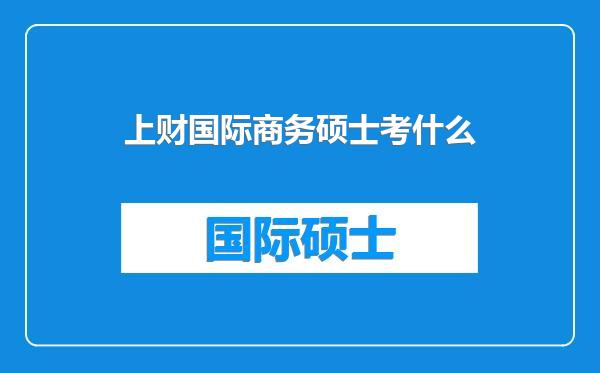 上财国际商务硕士考什么

国际硕士